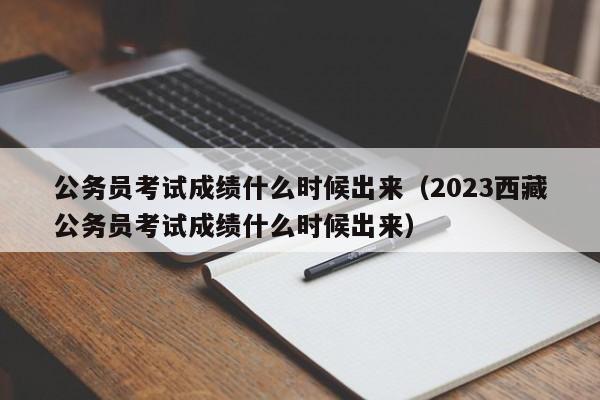 公务员考试成绩什么时候出来（2023西藏公务员考试成绩什么时候出来）